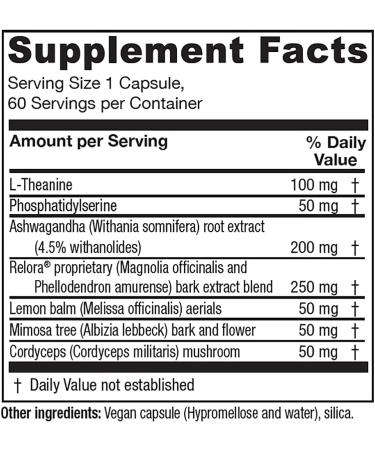 Supplement Facts
Serving Size 1 Capsule,
60 Servings per Container

| Amount per Serving | | % Daily Value |
|---|---|---|
| L-Theanine | 100 mg | † |
| Phosphatidylserine | 50 mg | † |
| Ashwagandha (Withania somnifera) root extract (4.5% withanolides) | 200 mg | † |
| Relora® proprietary (Magnolia officinalis and Phellodendron amurense) bark extract blend | 250 mg | † |
| Lemon balm (Melissa officinalis) aerials | 50 mg | † |
| Mimosa tree (Albizia lebbeck) bark and flower | 50 mg | † |
| Cordyceps (Cordyceps militaris) mushroom | 50 mg | † |

† Daily Value not established

Other ingredients: Vegan capsule (Hypromellose and water), silica.